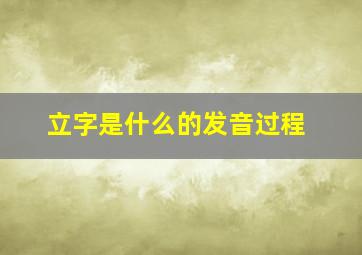 立字是什么的发音过程